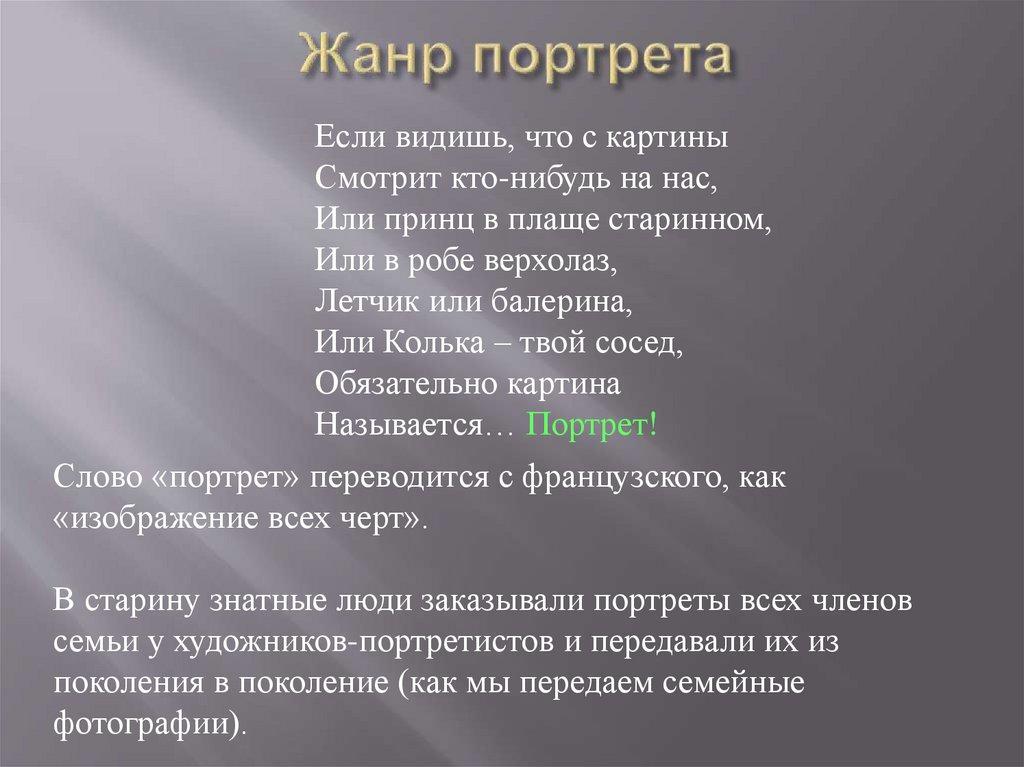 Жанр портрета

Если видишь, что с картины
Смотрит кто-нибудь на нас,
Или принц в плаще старинном,
Или в робе верхолаз,
Летчик или балерина,
Или Колька – твой сосед,
Обязательно картина
Называется… Портрет!

Слово «портрет» переводится с французского, как «изображение всех черт».

В старину знатные люди заказывали портреты всех членов семьи у художников-портретистов и передавали их из поколения в поколение (как мы передаем семейные фотографии).